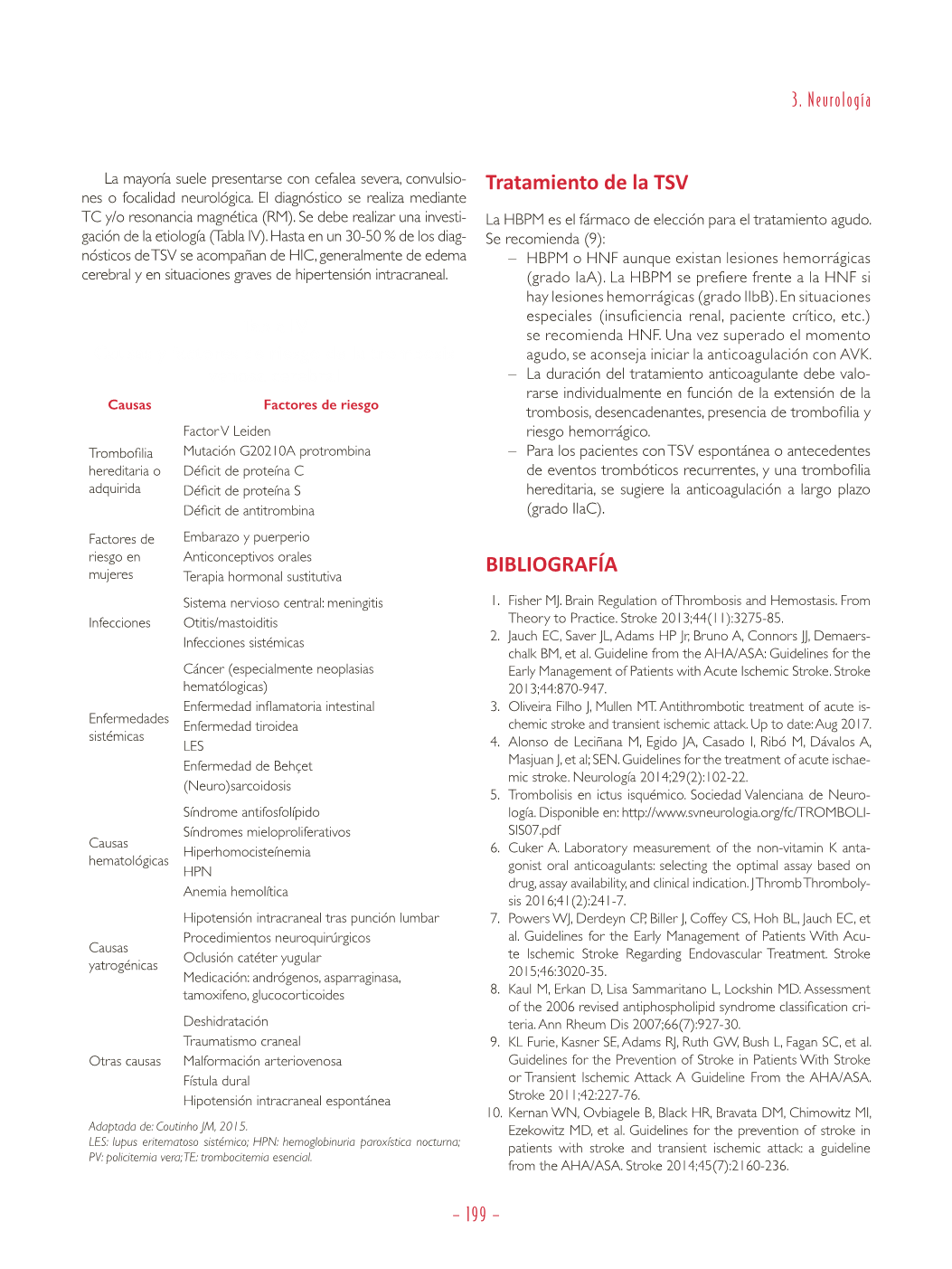 3. Neurología

La mayoría suele presentarse con cefalea severa, convulsiones o focalidad neurológica. El diagnóstico se realiza mediante TC y/o resonancia magnética (RM). Se debe realizar una investigación de la etiología (Tabla IV). Hasta en un 30-50 % de los diagnósticos de TSV se acompañan de HIC, generalmente de edema cerebral y en situaciones graves de hipertensión intracraneal.

| Causas | Factores de riesgo |
|---|---|
| Trombofilia hereditaria o adquirida | Factor V Leiden<br>Mutación G20210A protrombina<br>Déficit de proteína C<br>Déficit de proteína S<br>Déficit de antitrombina |
| Factores de riesgo en mujeres | Embarazo y puerperio<br>Anticonceptivos orales<br>Terapia hormonal sustitutiva |
| Infecciones | Sistema nervioso central: meningitis<br>Otitis/mastoiditis<br>Infecciones sistémicas |
| Enfermedades sistémicas | Cáncer (especialmente neoplasias hematólogicas)<br>Enfermedad inflamatoria intestinal<br>Enfermedad tiroidea<br>LES<br>Enfermedad de Behçet<br>(Neuro)sarcoidosis |
| Causas hematológicas | Síndrome antifosfolípido<br>Síndromes mieloproliferativos<br>Hiperhomocisteínemia<br>HPN<br>Anemia hemolítica |
| Causas yatrogénicas | Hipotensión intracraneal tras punción lumbar<br>Procedimientos neuroquirúrgicos<br>Oclusión catéter yugular<br>Medicación: andrógenos, asparraginasa, tamoxifeno, glucocorticoides |
| Otras causas | Deshidratación<br>Traumatismo craneal<br>Malformación arteriovenosa<br>Fístula dural<br>Hipotensión intracraneal espontánea |

Adaptada de: Coutinho JM, 2015.
LES: lupus eritematoso sistémico; HPN: hemoglobinuria paroxística nocturna; PV: policitemia vera; TE: trombocitemia esencial.

Tratamiento de la TSV

La HBPM es el fármaco de elección para el tratamiento agudo. Se recomienda (9):
– HBPM o HNF aunque existan lesiones hemorrágicas (grado IaA). La HBPM se prefiere frente a la HNF si hay lesiones hemorrágicas (grado IIbB). En situaciones especiales (insuficiencia renal, paciente crítico, etc.) se recomienda HNF. Una vez superado el momento agudo, se aconseja iniciar la anticoagulación con AVK.
– La duración del tratamiento anticoagulante debe valorarse individualmente en función de la extensión de la trombosis, desencadenantes, presencia de trombofilia y riesgo hemorrágico.
– Para los pacientes con TSV espontánea o antecedentes de eventos trombóticos recurrentes, y una trombofilia hereditaria, se sugiere la anticoagulación a largo plazo (grado IIaC).

BIBLIOGRAFÍA

1. Fisher MJ. Brain Regulation of Thrombosis and Hemostasis. From Theory to Practice. Stroke 2013;44(11):3275-85.
2. Jauch EC, Saver JL, Adams HP Jr, Bruno A, Connors JJ, Demaerschalk BM, et al. Guideline from the AHA/ASA: Guidelines for the Early Management of Patients with Acute Ischemic Stroke. Stroke 2013;44:870-947.
3. Oliveira Filho J, Mullen MT. Antithrombotic treatment of acute ischemic stroke and transient ischemic attack. Up to date: Aug 2017.
4. Alonso de Leciñana M, Egido JA, Casado I, Ribó M, Dávalos A, Masjuan J, et al; SEN. Guidelines for the treatment of acute ischaemic stroke. Neurología 2014;29(2):102-22.
5. Trombolisis en ictus isquémico. Sociedad Valenciana de Neurología. Disponible en: http://www.svneurologia.org/fc/TROMBOLISIS07.pdf
6. Cuker A. Laboratory measurement of the non-vitamin K antagonist oral anticoagulants: selecting the optimal assay based on drug, assay availability, and clinical indication. J Thromb Thrombolysis 2016;41(2):241-7.
7. Powers WJ, Derdeyn CP, Biller J, Coffey CS, Hoh BL, Jauch EC, et al. Guidelines for the Early Management of Patients With Acute Ischemic Stroke Regarding Endovascular Treatment. Stroke 2015;46:3020-35.
8. Kaul M, Erkan D, Lisa Sammaritano L, Lockshin MD. Assessment of the 2006 revised antiphospholipid syndrome classification criteria. Ann Rheum Dis 2007;66(7):927-30.
9. KL Furie, Kasner SE, Adams RJ, Ruth GW, Bush L, Fagan SC, et al. Guidelines for the Prevention of Stroke in Patients With Stroke or Transient Ischemic Attack A Guideline From the AHA/ASA. Stroke 2011;42:227-76.
10. Kernan WN, Ovbiagele B, Black HR, Bravata DM, Chimowitz MI, Ezekowitz MD, et al. Guidelines for the prevention of stroke in patients with stroke and transient ischemic attack: a guideline from the AHA/ASA. Stroke 2014;45(7):2160-236.

– 199 –